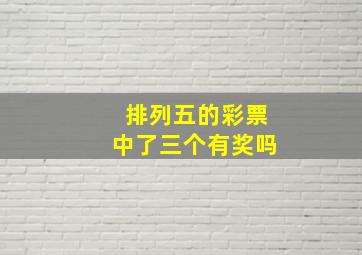 排列五的彩票
中了三个有奖吗